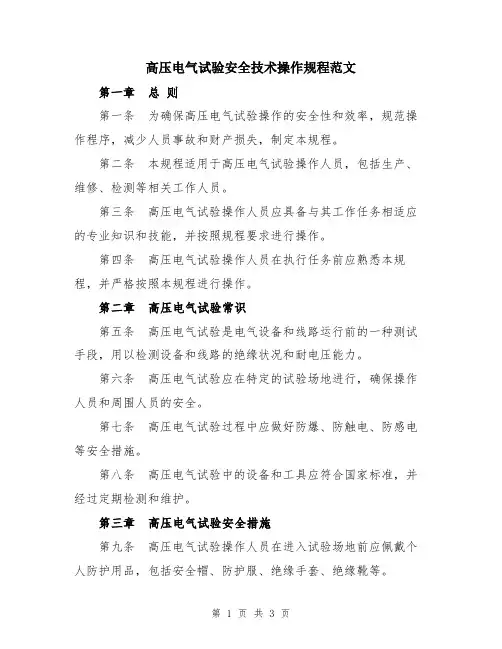 高压电气试验安全技术操作规程范文

第一章 总 则

第一条 为确保高压电气试验操作的安全性和效率，规范操作程序，减少人员事故和财产损失，制定本规程。

第二条 本规程适用于高压电气试验操作人员，包括生产、维修、检测等相关工作人员。

第三条 高压电气试验操作人员应具备与其工作任务相适应的专业知识和技能，并按照规程要求进行操作。

第四条 高压电气试验操作人员在执行任务前应熟悉本规程，并严格按照本规程进行操作。

第二章 高压电气试验常识

第五条 高压电气试验是电气设备和线路运行前的一种测试手段，用以检测设备和线路的绝缘状况和耐电压能力。

第六条 高压电气试验应在特定的试验场地进行，确保操作人员和周围人员的安全。

第七条 高压电气试验过程中应做好防爆、防触电、防感电等安全措施。

第八条 高压电气试验中的设备和工具应符合国家标准，并经过定期检测和维护。

第三章 高压电气试验安全措施

第九条 高压电气试验操作人员在进入试验场地前应佩戴个人防护用品，包括安全帽、防护服、绝缘手套、绝缘靴等。

第 1 页 共 3 页